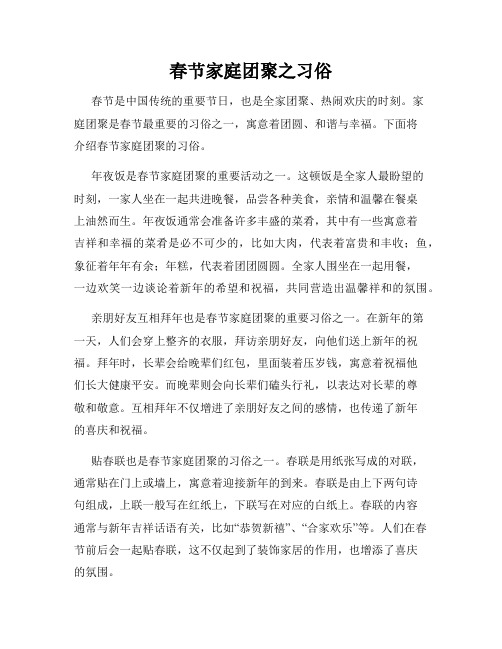 春节家庭团聚之习俗

春节是中国传统的重要节日，也是全家团聚、热闹欢庆的时刻。家庭团聚是春节最重要的习俗之一，寓意着团圆、和谐与幸福。下面将介绍春节家庭团聚的习俗。

年夜饭是春节家庭团聚的重要活动之一。这顿饭是全家人最盼望的时刻，一家人坐在一起共进晚餐，品尝各种美食，亲情和温馨在餐桌上油然而生。年夜饭通常会准备许多丰盛的菜肴，其中有一些寓意着吉祥和幸福的菜肴是必不可少的，比如大肉，代表着富贵和丰收；鱼，象征着年年有余；年糕，代表着团团圆圆。全家人围坐在一起用餐，一边欢笑一边谈论着新年的希望和祝福，共同营造出温馨祥和的氛围。

亲朋好友互相拜年也是春节家庭团聚的重要习俗之一。在新年的第一天，人们会穿上整齐的衣服，拜访亲朋好友，向他们送上新年的祝福。拜年时，长辈会给晚辈们红包，里面装着压岁钱，寓意着祝福他们长大健康平安。而晚辈则会向长辈们磕头行礼，以表达对长辈的尊敬和敬意。互相拜年不仅增进了亲朋好友之间的感情，也传递了新年的喜庆和祝福。

贴春联也是春节家庭团聚的习俗之一。春联是用纸张写成的对联，通常贴在门上或墙上，寓意着迎接新年的到来。春联是由上下两句诗句组成，上联一般写在红纸上，下联写在对应的白纸上。春联的内容通常与新年吉祥话语有关，比如“恭贺新禧”、“合家欢乐”等。人们在春节前后会一起贴春联，这不仅起到了装饰家居的作用，也增添了喜庆的氛围。